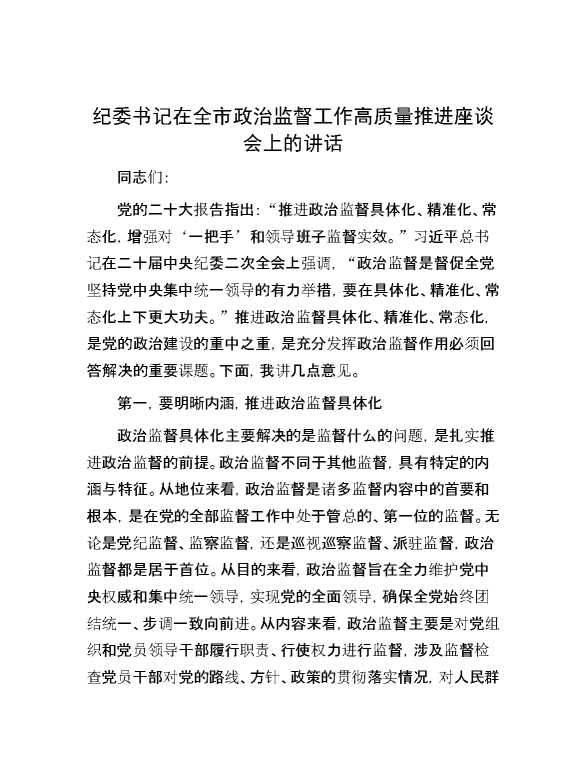 纪委书记在全市政治监督工作高质量推进座谈会上的讲话

同志们:

党的二十大报告指出:“推进政治监督具体化、精准化、常态化，增强对‘一把手’和领导班子监督实效。”习近平总书记在二十届中央纪委二次全会上强调，“政治监督是督促全党坚持党中央集中统一领导的有力举措，要在具体化、精准化、常态化上下更大功夫。”推进政治监督具体化、精准化、常态化，是党的政治建设的重中之重，是充分发挥政治监督作用必须回答解决的重要课题。下面，我讲几点意见。

第一，要明晰内涵，推进政治监督具体化

政治监督具体化主要解决的是监督什么的问题，是扎实推进政治监督的前提。政治监督不同于其他监督，具有特定的内涵与特征。从地位来看，政治监督是诸多监督内容中的首要和根本，是在党的全部监督工作中处于管总的、第一位的监督。无论是党纪监督、监察监督，还是巡视巡察监督、派驻监督，政治监督都是居于首位。从目的来看，政治监督旨在全力维护党中央权威和集中统一领导，实现党的全面领导，确保全党始终团结统一、步调一致向前进。从内容来看，政治监督主要是对党组织和党员领导干部履行职责、行使权力进行监督，涉及监督检查党员干部对党的路线、方针、政策的贯彻落实情况，对人民群